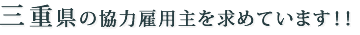 三重県の協力雇用主を求めています!!